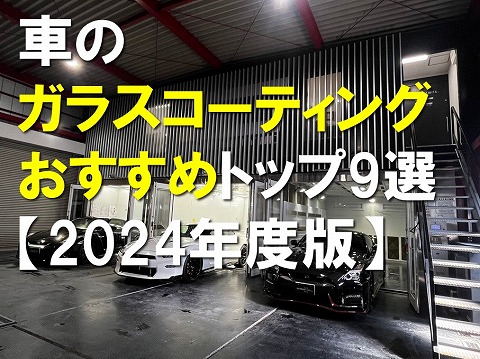 車の
ガラスコーティング
おすすめトップ9選
【2024年度版】